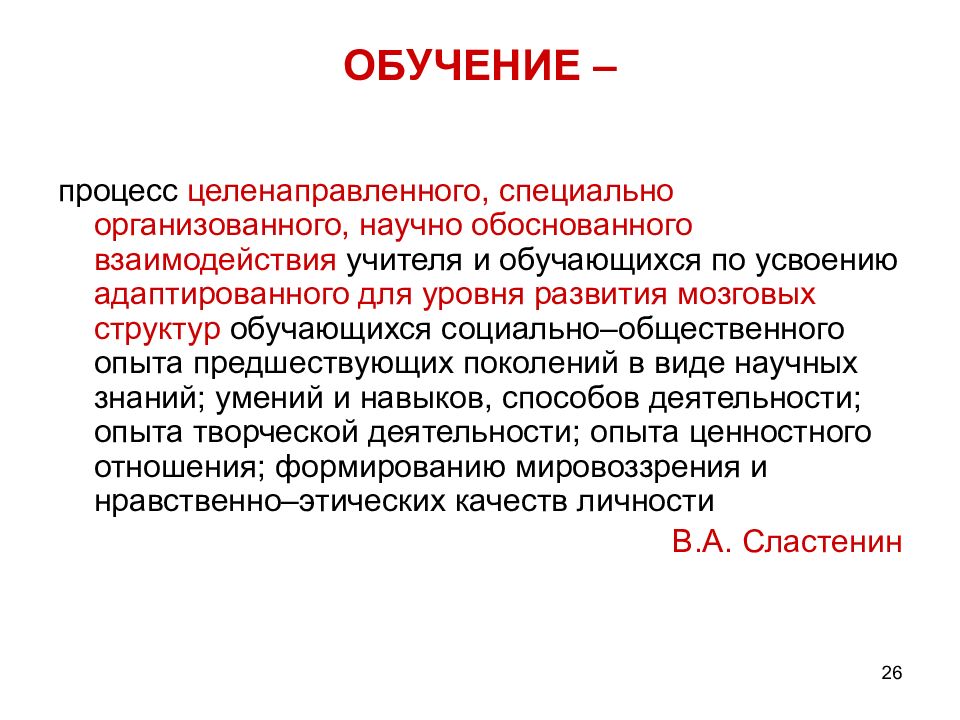 ОБУЧЕНИЕ –

процесс целенаправленного, специально организованного, научно обоснованного взаимодействия учителя и обучающихся по усвоению адаптированного для уровня развития мозговых структур обучающихся социально–общественного опыта предшествующих поколений в виде научных знаний; умений и навыков, способов деятельности; опыта творческой деятельности; опыта ценностного отношения; формированию мировоззрения и нравственно–этических качеств личности

В.А. Сластенин

26